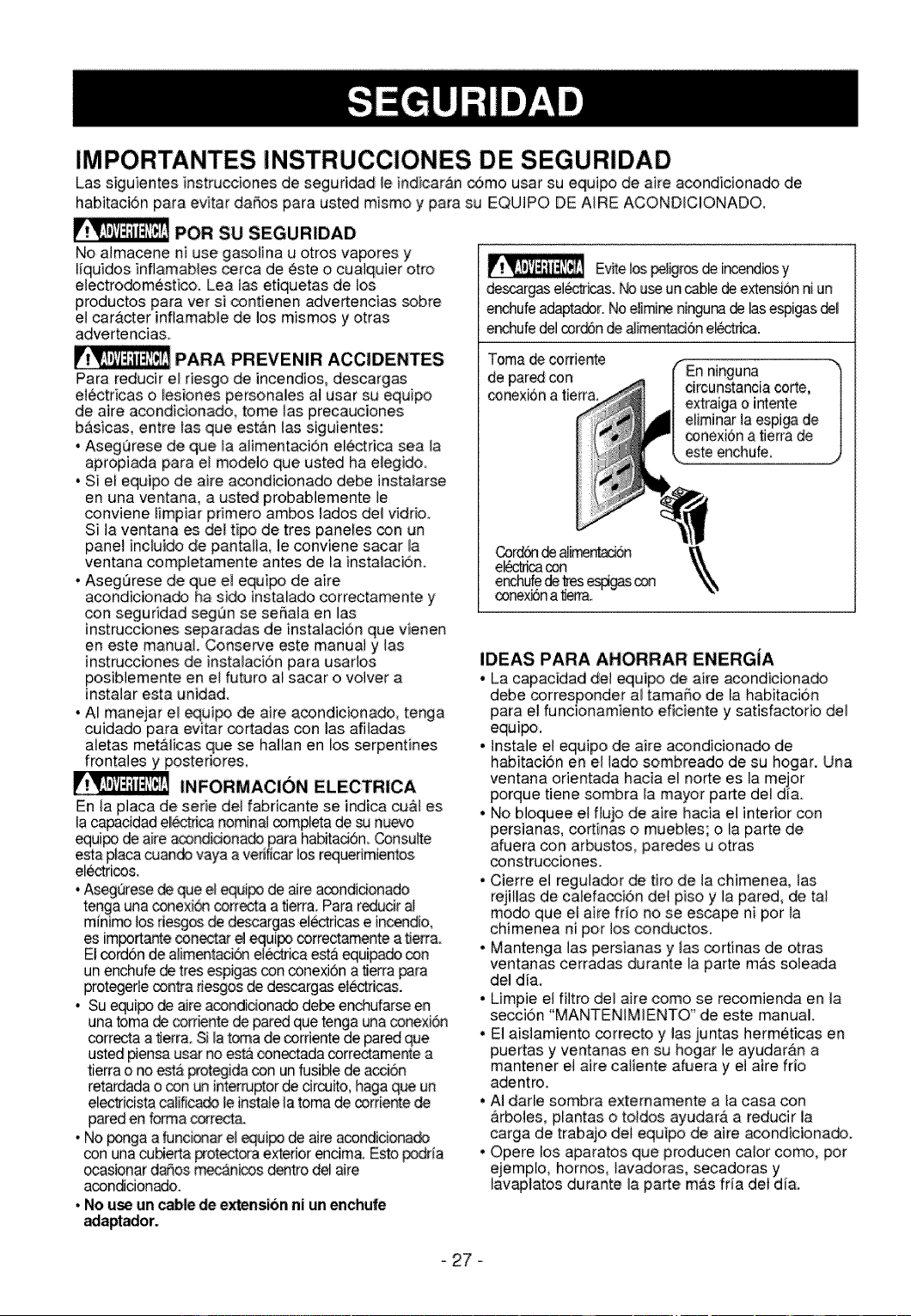 SEGURIDAD

IMPORTANTES INSTRUCCIONES DE SEGURIDAD

Las siguientes instrucciones de seguridad le indicarán cómo usar su equipo de aire acondicionado de habitación para evitar daños para usted mismo y para su EQUIPO DE AIRE ACONDICIONADO.

ADVERTENCIA POR SU SEGURIDAD

No almacene ni use gasolina u otros vapores y líquidos inflamables cerca de éste o cualquier otro electrodoméstico. Lea las etiquetas de los productos para ver si contienen advertencias sobre el carácter inflamable de los mismos y otras advertencias.

ADVERTENCIA PARA PREVENIR ACCIDENTES

Para reducir el riesgo de incendios, descargas eléctricas o lesiones personales al usar su equipo de aire acondicionado, tome las precauciones básicas, entre las que están las siguientes:

• Asegúrese de que la alimentación eléctrica sea la apropiada para el modelo que usted ha elegido.

• Si el equipo de aire acondicionado debe instalarse en una ventana, a usted probablemente le conviene limpiar primero ambos lados del vidrio. Si la ventana es del tipo de tres paneles con un panel incluido de pantalla, le conviene sacar la ventana completamente antes de la instalación.

• Asegúrese de que el equipo de aire acondicionado ha sido instalado correctamente y con seguridad según se señala en las instrucciones separadas de instalación que vienen en este manual. Conserve este manual y las instrucciones de instalación para usarlos posiblemente en el futuro al sacar o volver a instalar esta unidad.

• Al manejar el equipo de aire acondicionado, tenga cuidado para evitar cortadas con las afiladas aletas metálicas que se hallan en los serpentines frontales y posteriores.

ADVERTENCIA INFORMACIÓN ELECTRICA

En la placa de serie del fabricante se indica cuál es la capacidad eléctrica nominal completa de su nuevo equipo de aire acondicionado para habitación. Consulte esta placa cuando vaya a verificar los requerimientos eléctricos.

• Asegúrese de que el equipo de aire acondicionado tenga una conexión correcta a tierra. Para reducir al mínimo los riesgos de descargas eléctricas e incendio, es importante conectar el equipo correctamente a tierra. El cordón de alimentación eléctrica está equipado con un enchufe de tres espigas con conexión a tierra para protegerle contra riesgos de descargas eléctricas.

• Su equipo de aire acondicionado debe enchufarse en una toma de corriente de pared que tenga una conexión correcta a tierra. Si la toma de corriente de pared que usted piensa usar no está conectada correctamente a tierra o no está protegida con un fusible de acción retardada o con un interruptor de circuito, haga que un electricista calificado le instale la toma de corriente de pared en forma correcta.

• No ponga a funcionar el equipo de aire acondicionado con una cubierta protectora exterior encima. Esto podría ocasionar daños mecánicos dentro del aire acondicionado.

• No use un cable de extensión ni un enchufe adaptador.

ADVERTENCIA Evite los peligros de incendios y descargas eléctricas. No use un cable de extensión ni un enchufe adaptador. No elimine ninguna de las espigas del enchufe del cordón de alimentación eléctrica.

Toma de corriente de pared con conexión a tierra.

En ninguna circunstancia corte, extraiga o intente eliminar la espiga de conexión a tierra de este enchufe.

Cordón de alimentación eléctrica con enchufe de tres espigas con conexión a tierra.

IDEAS PARA AHORRAR ENERGÍA

• La capacidad del equipo de aire acondicionado debe corresponder al tamaño de la habitación para el funcionamiento eficiente y satisfactorio del equipo.

• Instale el equipo de aire acondicionado de habitación en el lado sombreado de su hogar. Una ventana orientada hacia el norte es la mejor porque tiene sombra la mayor parte del día.

• No bloquee el flujo de aire hacia el interior con persianas, cortinas o muebles; o la parte de afuera con arbustos, paredes u otras construcciones.

• Cierre el regulador de tiro de la chimenea, las rejillas de calefacción del piso y la pared, de tal modo que el aire frío no se escape ni por la chimenea ni por los conductos.

• Mantenga las persianas y las cortinas de otras ventanas cerradas durante la parte más soleada del día.

• Limpie el filtro del aire como se recomienda en la sección "MANTENIMIENTO" de este manual.

• El aislamiento correcto y las juntas herméticas en puertas y ventanas en su hogar le ayudarán a mantener el aire caliente afuera y el aire frío adentro.

• Al darle sombra externamente a la casa con árboles, plantas o toldos ayudará a reducir la carga de trabajo del equipo de aire acondicionado.

• Opere los aparatos que producen calor como, por ejemplo, hornos, lavadoras, secadoras y lavaplatos durante la parte más fría del día.

- 27 -